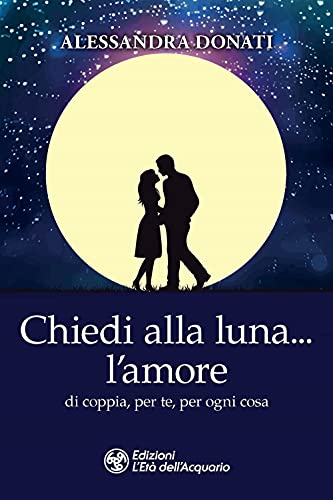 ALESSANDRA DONATI

Chiedi alla luna... l'amore

di coppia, per te, per ogni cosa

Edizioni L'Età dell'Acquario